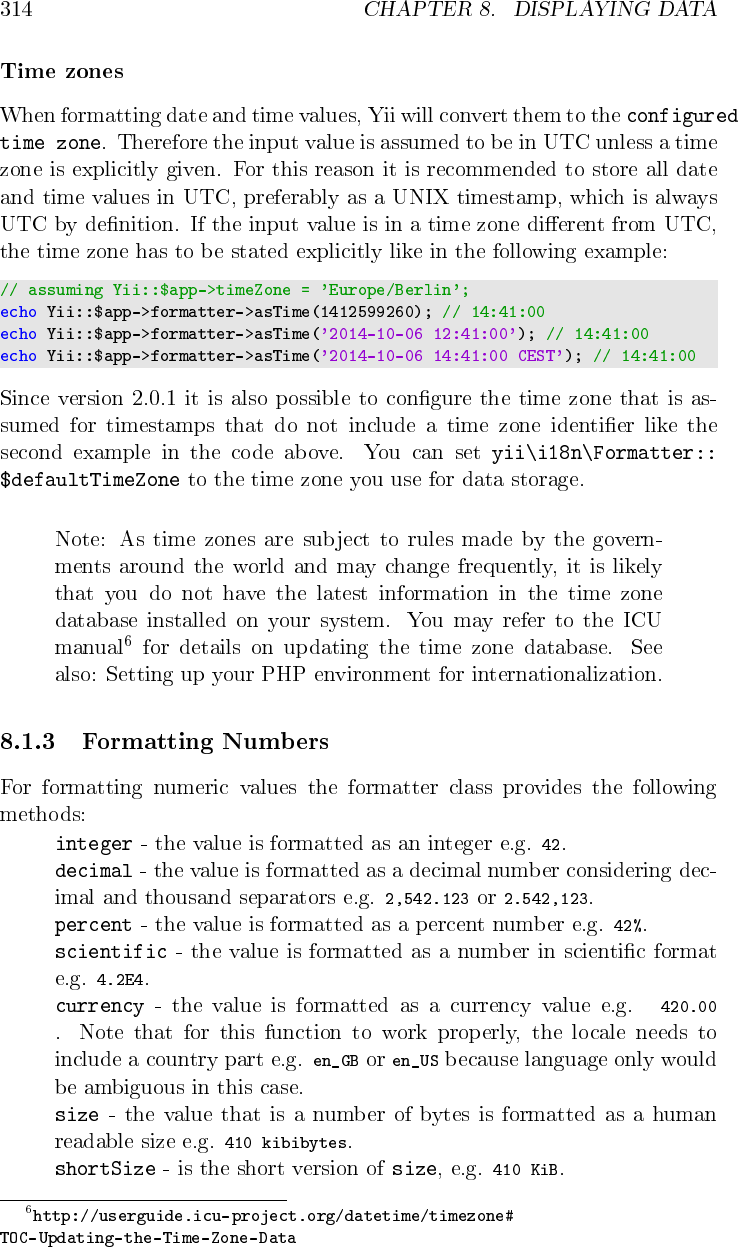 314 CHAPTER 8. DISPLAYING DATA

Time zones

When formatting date and time values, Yii will convert them to the configured time zone. Therefore the input value is assumed to be in UTC unless a time zone is explicitly given. For this reason it is recommended to store all date and time values in UTC, preferably as a UNIX timestamp, which is always UTC by definition. If the input value is in a time zone different from UTC, the time zone has to be stated explicitly like in the following example:

// assuming Yii::$app->timeZone = 'Europe/Berlin';
echo Yii::$app->formatter->asTime(1412599260); // 14:41:00
echo Yii::$app->formatter->asTime('2014-10-06 12:41:00'); // 14:41:00
echo Yii::$app->formatter->asTime('2014-10-06 14:41:00 CEST'); // 14:41:00

Since version 2.0.1 it is also possible to configure the time zone that is assumed for timestamps that do not include a time zone identifier like the second example in the code above. You can set yii\i18n\Formatter::$defaultTimeZone to the time zone you use for data storage.

Note: As time zones are subject to rules made by the governments around the world and may change frequently, it is likely that you do not have the latest information in the time zone database installed on your system. You may refer to the ICU manual$^6$ for details on updating the time zone database. See also: Setting up your PHP environment for internationalization.

8.1.3 Formatting Numbers

For formatting numeric values the formatter class provides the following methods:

integer - the value is formatted as an integer e.g. 42.
decimal - the value is formatted as a decimal number considering decimal and thousand separators e.g. 2,542.123 or 2.542,123.
percent - the value is formatted as a percent number e.g. 42%.
scientific - the value is formatted as a number in scientific format e.g. 4.2E4.
currency - the value is formatted as a currency value e.g. 420.00 . Note that for this function to work properly, the locale needs to include a country part e.g. en_GB or en_US because language only would be ambiguous in this case.
size - the value that is a number of bytes is formatted as a human readable size e.g. 410 kibibytes.
shortSize - is the short version of size, e.g. 410 KiB.

$^6$http://userguide.icu-project.org/datetime/timezone#TOC-Updating-the-Time-Zone-Data